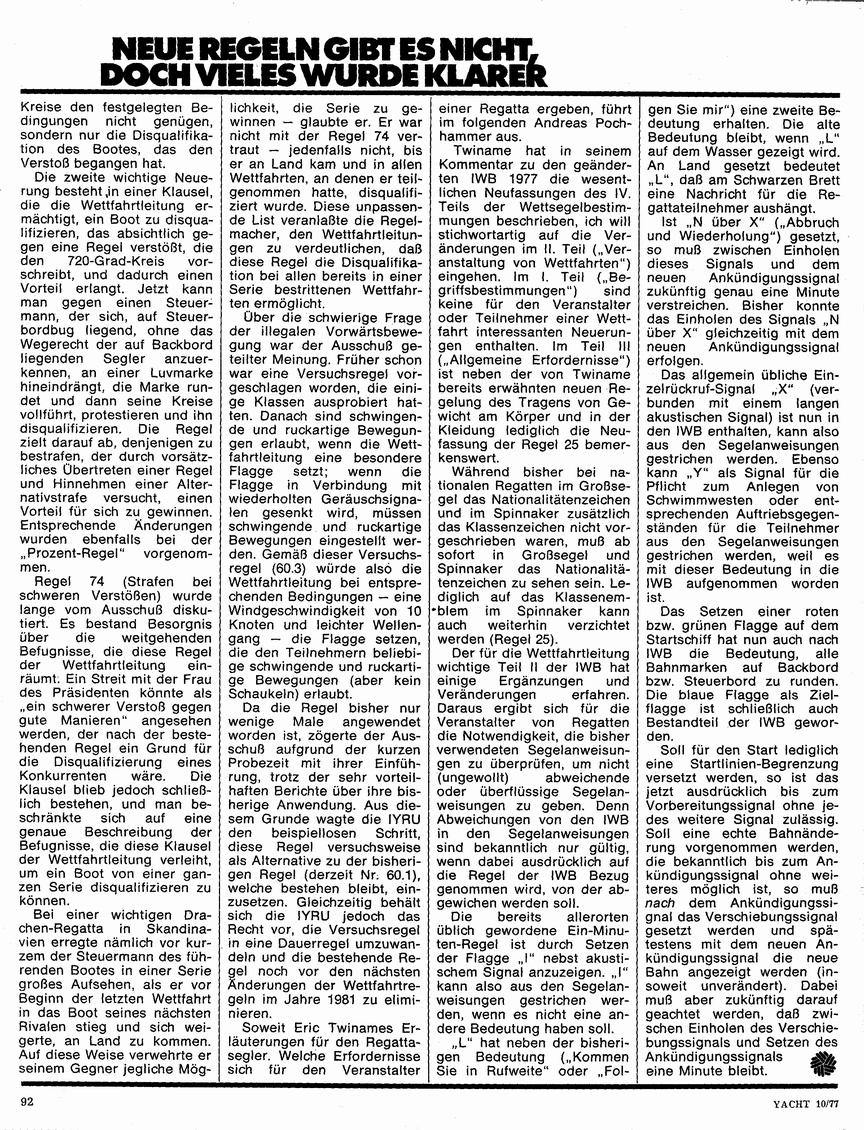 NEUE REGELN GIBT ES NICHT, DOCH VIELES WURDE KLARER

Kreise den festgelegten Bedingungen nicht genügen, sondern nur die Disqualifikation des Bootes, das den Verstoß begangen hat.

Die zweite wichtige Neuerung besteht in einer Klausel, die die Wettfahrtleitung ermächtigt, ein Boot zu disqualifizieren, das absichtlich gegen eine Regel verstößt, die den 720-Grad-Kreis vorschreibt, und dadurch einen Vorteil erlangt. Jetzt kann man gegen einen Steuermann, der sich, auf Steuerbordbug liegend, ohne das Wegerecht der auf Backbord liegenden Segler anzuerkennen, an einer Luvmarke hineindrängt, die Marke rundet und dann seine Kreise vollführt, protestieren und ihn disqualifizieren. Die Regel zielt darauf ab, denjenigen zu bestrafen, der durch vorsätzliches Übertreten einer Regel und Hinnehmen einer Alternativstrafe versucht, einen Vorteil für sich zu gewinnen. Entsprechende Änderungen wurden ebenfalls bei der „Prozent-Regel" vorgenommen.

Regel 74 (Strafen bei schweren Verstößen) wurde lange vom Ausschuß diskutiert. Es bestand Besorgnis über die weitgehenden Befugnisse, die diese Regel der Wettfahrtleitung einräumt. Ein Streit mit der Frau des Präsidenten könnte als „ein schwerer Verstoß gegen gute Manieren" angesehen werden, der nach der bestehenden Regel ein Grund für die Disqualifizierung eines Konkurrenten wäre. Die Klausel blieb jedoch schließlich bestehen, und man beschränkte sich auf eine genaue Beschreibung der Befugnisse, die diese Klausel der Wettfahrtleitung verleiht, um ein Boot von einer ganzen Serie disqualifizieren zu können.

Bei einer wichtigen Drachen-Regatta in Skandinavien erregte nämlich vor kurzem der Steuermann des führenden Bootes in einer Serie großes Aufsehen, als er vor Beginn der letzten Wettfahrt in das Boot seines nächsten Rivalen stieg und sich weigerte, an Land zu kommen. Auf diese Weise verwehrte er seinem Gegner jegliche Möglichkeit, die Serie zu gewinnen – glaubte er. Er war nicht mit der Regel 74 vertraut – jedenfalls nicht, bis er an Land kam und in allen Wettfahrten, an denen er teilgenommen hatte, disqualifiziert wurde. Diese unpassende List veranlaßte die Regelmacher, den Wettfahrtleitungen zu verdeutlichen, daß diese Regel die Disqualifikation bei allen bereits in einer Serie bestrittenen Wettfahrten ermöglicht.

Über die schwierige Frage der illegalen Vorwärtsbewegung war der Ausschuß geteilter Meinung. Früher schon war eine Versuchsregel vorgeschlagen worden, die einige Klassen ausprobiert hatten. Danach sind schwingende und ruckartige Bewegungen erlaubt, wenn die Wettfahrtleitung eine besondere Flagge setzt; wenn die Flagge in Verbindung mit wiederholten Geräuschsignalen gesenkt wird, müssen schwingende und ruckartige Bewegungen eingestellt werden. Gemäß dieser Versuchsregel (60.3) würde also die Wettfahrtleitung bei entsprechenden Bedingungen – eine Windgeschwindigkeit von 10 Knoten und leichter Wellengang – die Flagge setzen, die den Teilnehmern beliebige schwingende und ruckartige Bewegungen (aber kein Schaukeln) erlaubt.

Da die Regel bisher nur wenige Male angewendet worden ist, zögerte der Ausschuß aufgrund der kurzen Probezeit mit ihrer Einführung, trotz der sehr vorteilhaften Berichte über ihre bisherige Anwendung. Aus diesem Grunde wagte die IYRU den beispiellosen Schritt, diese Regel versuchsweise als Alternative zu der bisherigen Regel (derzeit Nr. 60.1), welche bestehen bleibt, einzusetzen. Gleichzeitig behält sich die IYRU jedoch das Recht vor, die Versuchsregel in eine Dauerregel umzuwandeln und die bestehende Regel noch vor den nächsten Änderungen der Wettfahrtregeln im Jahre 1981 zu eliminieren.

Soweit Eric Twinames Erläuterungen für den Regattasegler. Welche Erfordernisse sich für den Veranstalter einer Regatta ergeben, führt im folgenden Andreas Pochhammer aus.

Twiname hat in seinem Kommentar zu den geänderten IWB 1977 die wesentlichen Neufassungen des IV. Teils der Wettsegelbestimmungen beschrieben, ich will stichwortartig auf die Veränderungen im II. Teil („Veranstaltung von Wettfahrten") eingehen. Im I. Teil („Begriffsbestimmungen") sind keine für den Veranstalter oder Teilnehmer einer Wettfahrt interessanten Neuerungen enthalten. Im Teil III („Allgemeine Erfordernisse") ist neben der von Twiname bereits erwähnten neuen Regelung des Tragens von Gewicht am Körper und in der Kleidung lediglich die Neufassung der Regel 25 bemerkenswert.

Während bisher bei nationalen Regatten im Großsegel das Nationalitätenzeichen und im Spinnaker zusätzlich das Klassenzeichen nicht vorgeschrieben waren, muß ab sofort in Großsegel und Spinnaker das Nationalitätenzeichen zu sehen sein. Lediglich auf das Klassenemblem im Spinnaker kann auch weiterhin verzichtet werden (Regel 25).

Der für die Wettfahrtleitung wichtige Teil II der IWB hat einige Ergänzungen und Veränderungen erfahren. Daraus ergibt sich für die Veranstalter von Regatten die Notwendigkeit, die bisher verwendeten Segelanweisungen zu überprüfen, um nicht (ungewollt) abweichende oder überflüssige Segelanweisungen zu geben. Denn Abweichungen von den IWB in den Segelanweisungen sind bekanntlich nur gültig, wenn dabei ausdrücklich auf die Regel der IWB Bezug genommen wird, von der abgewichen werden soll.

Die bereits allerorten üblich gewordene Ein-Minuten-Regel ist durch Setzen der Flagge „I" nebst akustischem Signal anzuzeigen. „I" kann also aus den Segelanweisungen gestrichen werden, wenn es nicht eine andere Bedeutung haben soll.

„L" hat neben der bisherigen Bedeutung („Kommen Sie in Rufweite" oder „Folgen Sie mir") eine zweite Bedeutung erhalten. Die alte Bedeutung bleibt, wenn „L" auf dem Wasser gezeigt wird. An Land gesetzt bedeutet „L", daß am Schwarzen Brett eine Nachricht für die Regattateilnehmer aushängt.

Ist „N über X" („Abbruch und Wiederholung") gesetzt, so muß zwischen Einholen dieses Signals und dem neuen Ankündigungssignal zukünftig genau eine Minute verstreichen. Bisher konnte das Einholen des Signals „N über X" gleichzeitig mit dem neuen Ankündigungssignal erfolgen.

Das allgemein übliche Einzelrückruf-Signal „X" (verbunden mit einem langen akustischen Signal) ist nun in den IWB enthalten, kann also aus den Segelanweisungen gestrichen werden. Ebenso kann „Y" als Signal für die Pflicht zum Anlegen von Schwimmwesten oder entsprechenden Auftriebsgegenständen für die Teilnehmer aus den Segelanweisungen gestrichen werden, weil es mit dieser Bedeutung in die IWB aufgenommen worden ist.

Das Setzen einer roten bzw. grünen Flagge auf dem Startschiff hat nun auch nach IWB die Bedeutung, alle Bahnmarken auf Backbord bzw. Steuerbord zu runden. Die blaue Flagge als Zielflagge ist schließlich auch Bestandteil der IWB geworden.

Soll für den Start lediglich eine Startlinien-Begrenzung versetzt werden, so ist das jetzt ausdrücklich bis zum Vorbereitungssignal ohne jedes weitere Signal zulässig. Soll eine echte Bahnänderung vorgenommen werden, die bekanntlich bis zum Ankündigungssignal ohne weiteres möglich ist, so muß nach dem Ankündigungssignal das Verschiebungssignal gesetzt werden und spätestens mit dem neuen Ankündigungssignal die neue Bahn angezeigt werden (insoweit unverändert). Dabei muß aber zukünftig darauf geachtet werden, daß zwischen Einholen des Verschiebungssignals und Setzen des Ankündigungssignals eine Minute bleibt.

92

YACHT 10/77